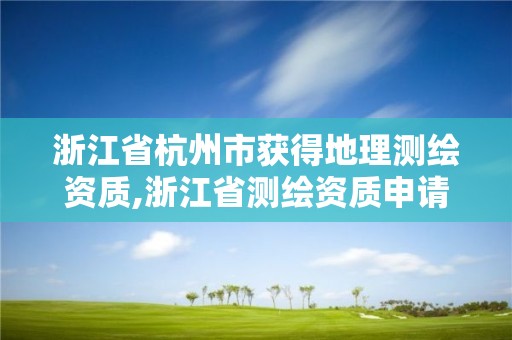 浙江省杭州市获得地理测绘资质,浙江省测绘资质申请